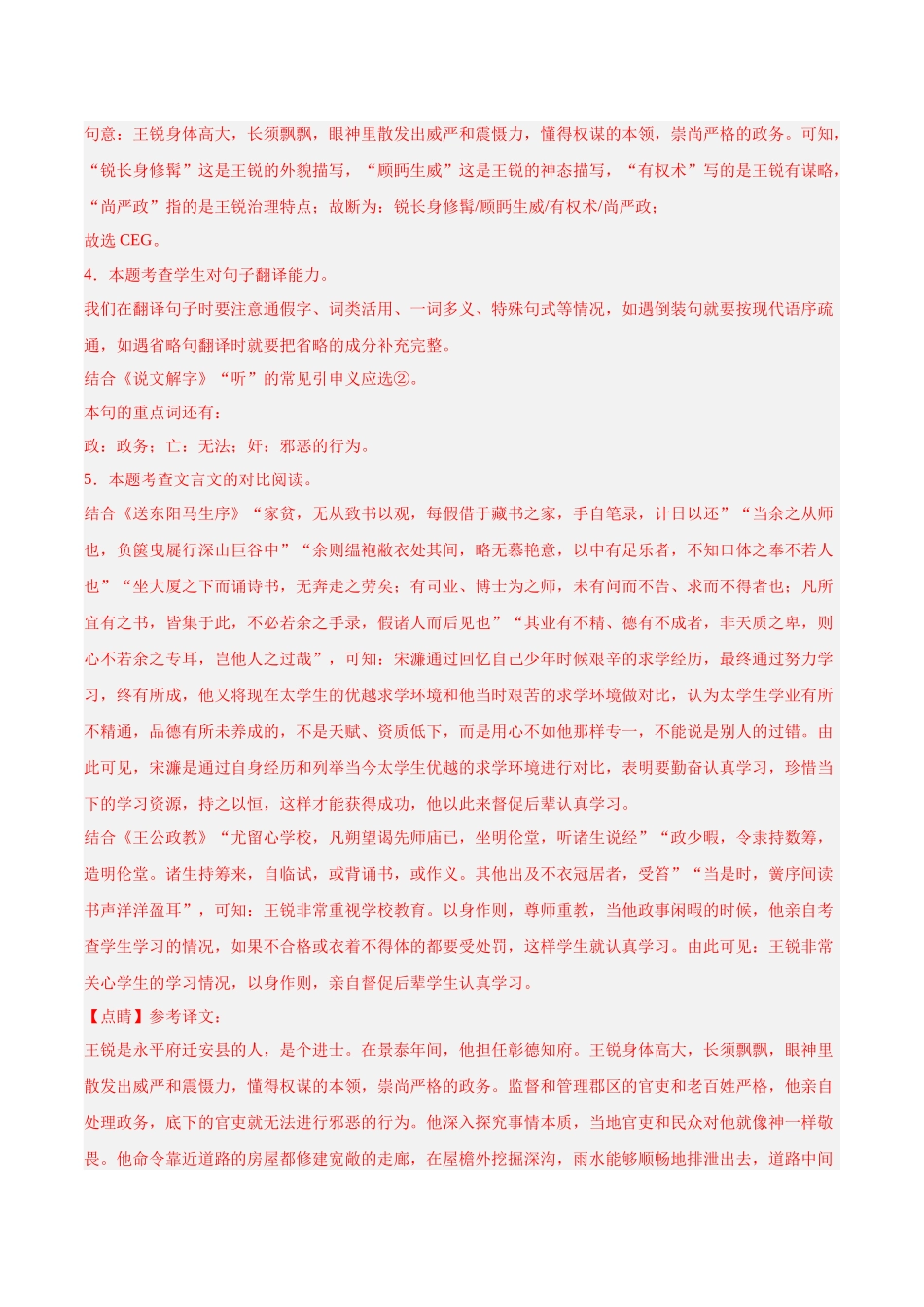 句意：王锐身体高大，长须飘飘，眼神里散发出威严和震慑力，懂得权谋的本领，崇尚严格的政务。可知，“锐长身修髯”这是王锐的外貌描写，“顾眄生威”这是王锐的神态描写，“有权术”写的是王锐有谋略，“尚严政”指的是王锐治理特点；故断为：锐长身修髯/顾眄生威/有权术/尚严政；

故选 CEG。

4．本题考查学生对句子翻译能力。

我们在翻译句子时要注意通假字、词类活用、一词多义、特殊句式等情况，如遇倒装句就要按现代语序疏通，如遇省略句翻译时就要把省略的成分补充完整。

结合《说文解字》“听”的常见引申义应选②。

本句的重点词还有：

政：政务；亡：无法；奸：邪恶的行为。

5．本题考查文言文的对比阅读。

结合《送东阳马生序》“家贫，无从致书以观，每假借于藏书之家，手自笔录，计日以还”“当余之从师也，负箧曳屣行深山巨谷中”“余则缊袍敝衣处其间，略无慕艳意，以中有足乐者，不知口体之奉不若人也”“坐大厦之下而诵诗书，无奔走之劳矣；有司业、博士为之师，未有问而不告、求而不得者也；凡所宜有之书，皆集于此，不必若余之手录，假诸人而后见也”“其业有不精、德有不成者，非天质之卑，则心不若余之专耳，岂他人之过哉”，可知：宋濂通过回忆自己少年时候艰辛的求学经历，最终通过努力学习，终有所成，他又将现在太学生的优越求学环境和他当时艰苦的求学环境做对比，认为太学生学业有所不精通，品德有所未养成的，不是天赋、资质低下，而是用心不如他那样专一，不能说是别人的过错。由此可见，宋濂是通过自身经历和列举当今太学生优越的求学环境进行对比，表明要勤奋认真学习，珍惜当下的学习资源，持之以恒，这样才能获得成功，他以此来督促后辈认真学习。

结合《王公政教》“尤留心学校，凡朔望谒先师庙已，坐明伦堂，听诸生说经”“政少暇，令隶持数筹，造明伦堂。诸生持筹来，自临试，或背诵书，或作义。其他出及不衣冠居者，受笞”“当是时，黉序间读书声洋洋盈耳”，可知：王锐非常重视学校教育。以身作则，尊师重教，当他政事闲暇的时候，他亲自考查学生学习的情况，如果不合格或衣着不得体的都要受处罚，这样学生就认真学习。由此可见：王锐非常关心学生的学习情况，以身作则，亲自督促后辈学生认真学习。

【点睛】参考译文：

王锐是永平府迁安县的人，是个进士。在景泰年间，他担任彰德知府。王锐身体高大，长须飘飘，眼神里散发出威严和震慑力，懂得权谋的本领，崇尚严格的政务。监督和管理郡区的官吏和老百姓严格，他亲自处理政务，底下的官吏就无法进行邪恶的行为。他深入探究事情本质，当地官吏和民众对他就像神一样敬畏。他命令靠近道路的房屋都修建宽敞的走廊，在屋檐外挖掘深沟，雨水能够顺畅地排泄出去，道路中间